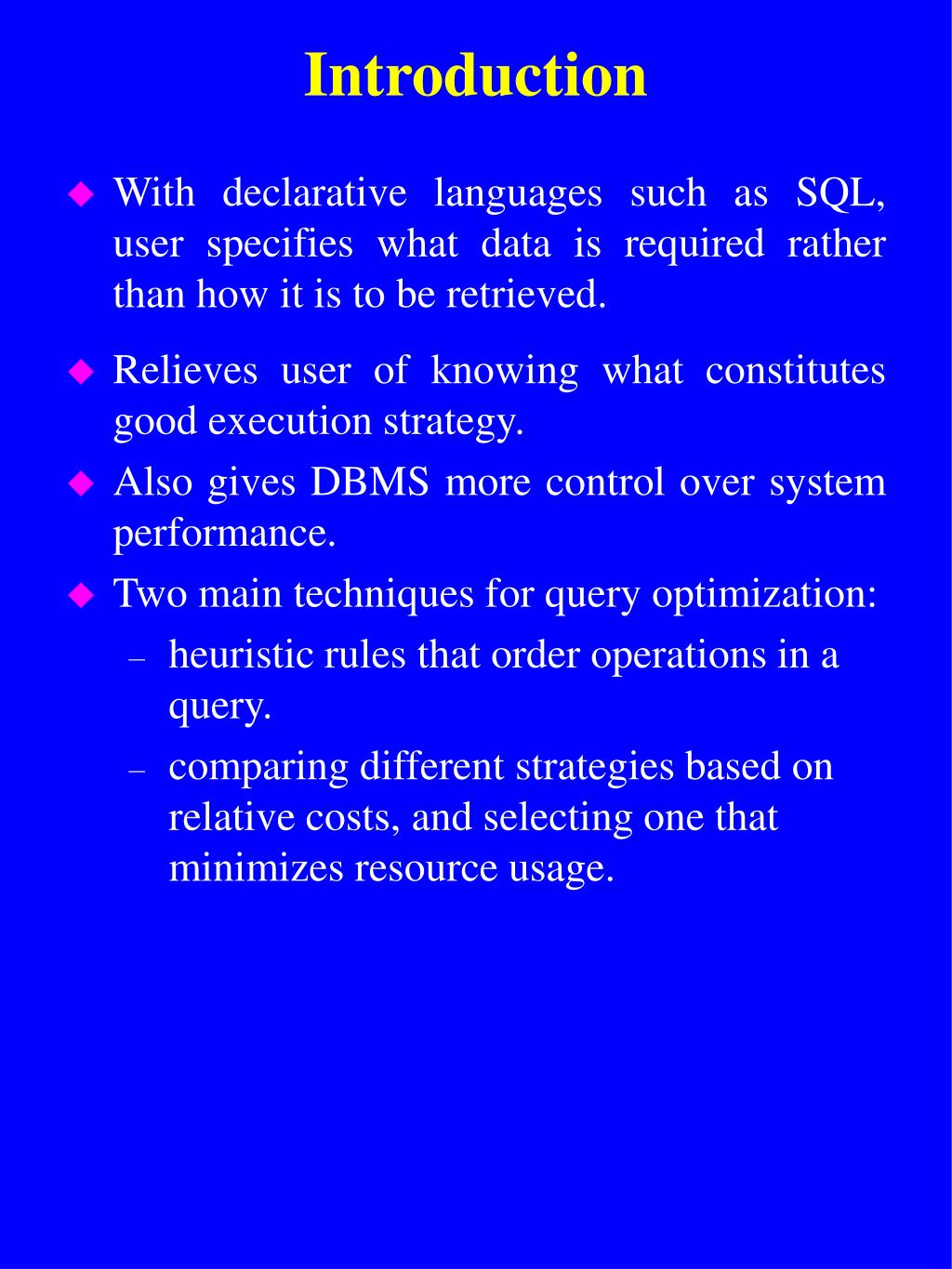 Introduction

◆ With declarative languages such as SQL, user specifies what data is required rather than how it is to be retrieved.

◆ Relieves user of knowing what constitutes good execution strategy.

◆ Also gives DBMS more control over system performance.

◆ Two main techniques for query optimization:

– heuristic rules that order operations in a query.

– comparing different strategies based on relative costs, and selecting one that minimizes resource usage.